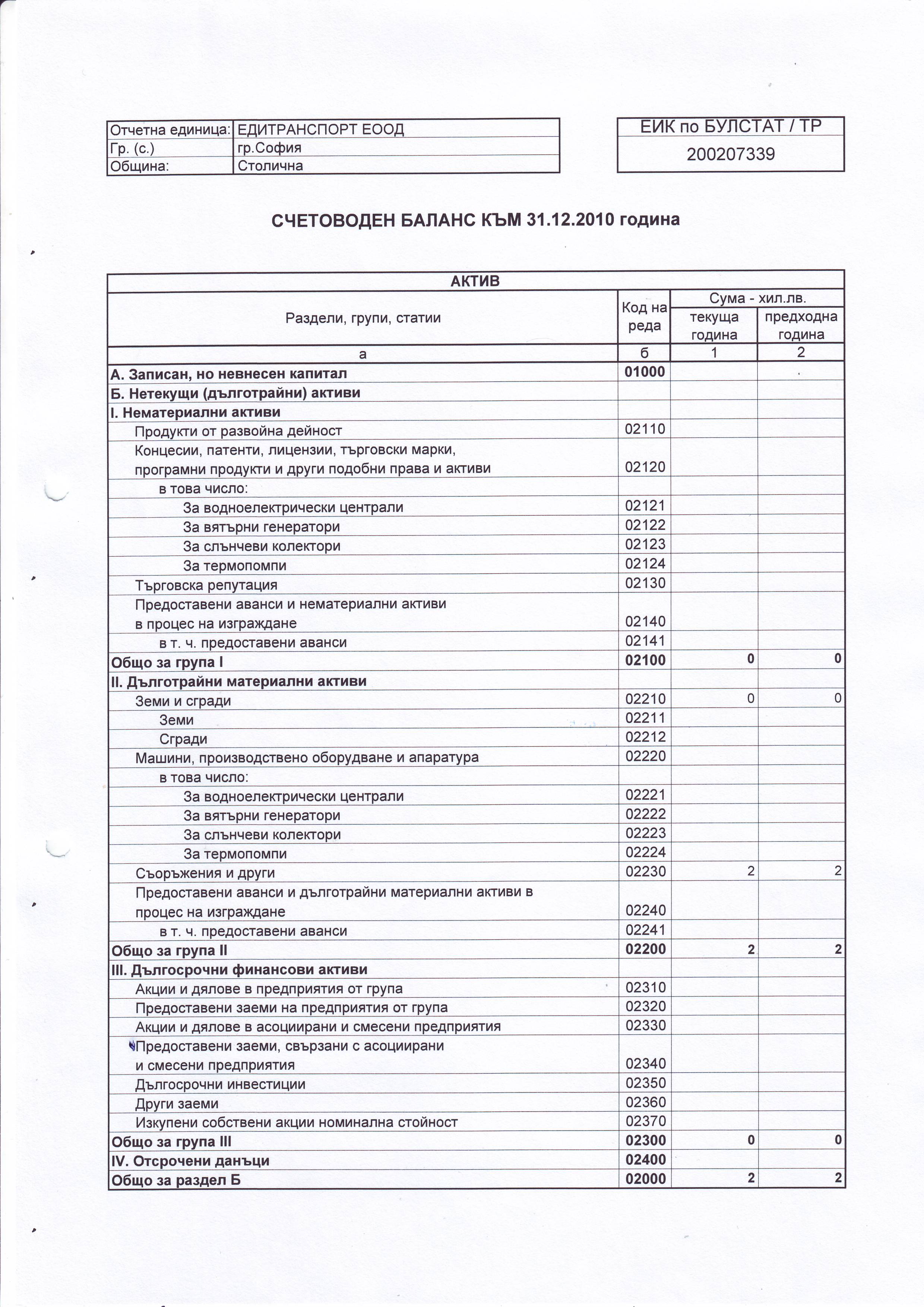 | Отчетна единица: | ЕДИТРАНСПОРТ ЕООД |
|---|---|
| Гр. (с.) | гр.София |
| Община: | Столична |

| ЕИК по БУЛСТАТ / ТР |
|---|
| 200207339 |

СЧЕТОВОДЕН БАЛАНС КЪМ 31.12.2010 година

АКТИВ

| Раздели, групи, статии | Код на реда | Сума - хил.лв. текуща година | Сума - хил.лв. предходна година |
|---|---|---|---|
| а | б | 1 | 2 |
| А. Записан, но невнесен капитал | 01000 | | |
| Б. Нетекущи (дълготрайни) активи | | | |
| I. Нематериални активи | | | |
| Продукти от развойна дейност | 02110 | | |
| Концесии, патенти, лицензии, търговски марки, програмни продукти и други подобни права и активи | 02120 | | |
| в това число: | | | |
| За водноелектрически централи | 02121 | | |
| За вятърни генератори | 02122 | | |
| За слънчеви колектори | 02123 | | |
| За термопомпи | 02124 | | |
| Търговска репутация | 02130 | | |
| Предоставени аванси и нематериални активи в процес на изграждане | 02140 | | |
| в т. ч. предоставени аванси | 02141 | | |
| Общо за група I | 02100 | 0 | 0 |
| II. Дълготрайни материални активи | | | |
| Земи и сгради | 02210 | 0 | 0 |
| Земи | 02211 | | |
| Сгради | 02212 | | |
| Машини, производствено оборудване и апаратура | 02220 | | |
| в това число: | | | |
| За водноелектрически централи | 02221 | | |
| За вятърни генератори | 02222 | | |
| За слънчеви колектори | 02223 | | |
| За термопомпи | 02224 | | |
| Съоръжения и други | 02230 | 2 | 2 |
| Предоставени аванси и дълготрайни материални активи в процес на изграждане | 02240 | | |
| в т. ч. предоставени аванси | 02241 | | |
| Общо за група II | 02200 | 2 | 2 |
| III. Дългосрочни финансови активи | | | |
| Акции и дялове в предприятия от група | 02310 | | |
| Предоставени заеми на предприятия от група | 02320 | | |
| Акции и дялове в асоциирани и смесени предприятия | 02330 | | |
| Предоставени заеми, свързани с асоциирани и смесени предприятия | 02340 | | |
| Дългосрочни инвестиции | 02350 | | |
| Други заеми | 02360 | | |
| Изкупени собствени акции номинална стойност | 02370 | | |
| Общо за група III | 02300 | 0 | 0 |
| IV. Отсрочени данъци | 02400 | | |
| Общо за раздел Б | 02000 | 2 | 2 |